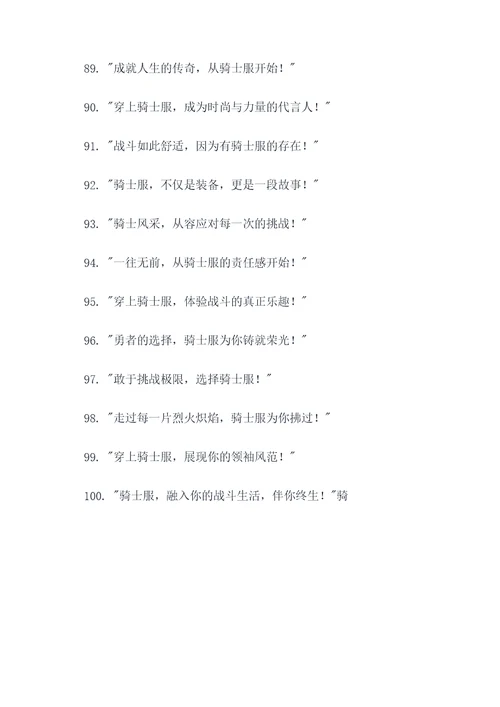 89. "成就人生的传奇，从骑士服开始！"

90. "穿上骑士服，成为时尚与力量的代言人！"

91. "战斗如此舒适，因为有骑士服的存在！"

92. "骑士服，不仅是装备，更是一段故事！"

93. "骑士风采，从容应对每一次的挑战！"

94. "一往无前，从骑士服的责任感开始！"

95. "穿上骑士服，体验战斗的真正乐趣！"

96. "勇者的选择，骑士服为你铸就荣光！"

97. "敢于挑战极限，选择骑士服！"

98. "走过每一片烈火炽焰，骑士服为你拂过！"

99. "穿上骑士服，展现你的领袖风范！"

100. "骑士服，融入你的战斗生活，伴你终生！"骑